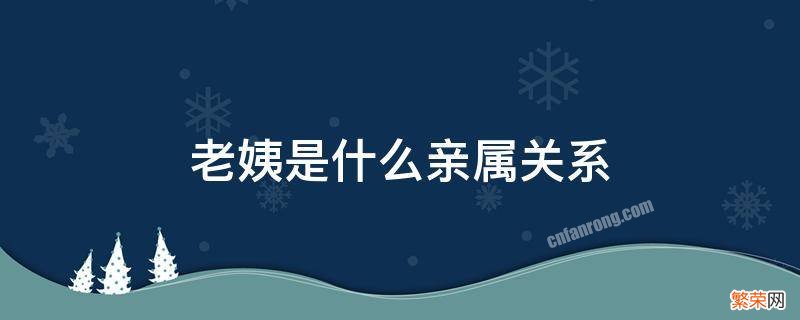 老姨是什么亲属关系

cnfanrong.com

繁荣网